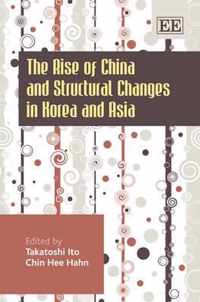 EE

The Rise of China and Structural Changes in Korea and Asia

Edited by
Takatoshi Ito
Chin Hee Hahn